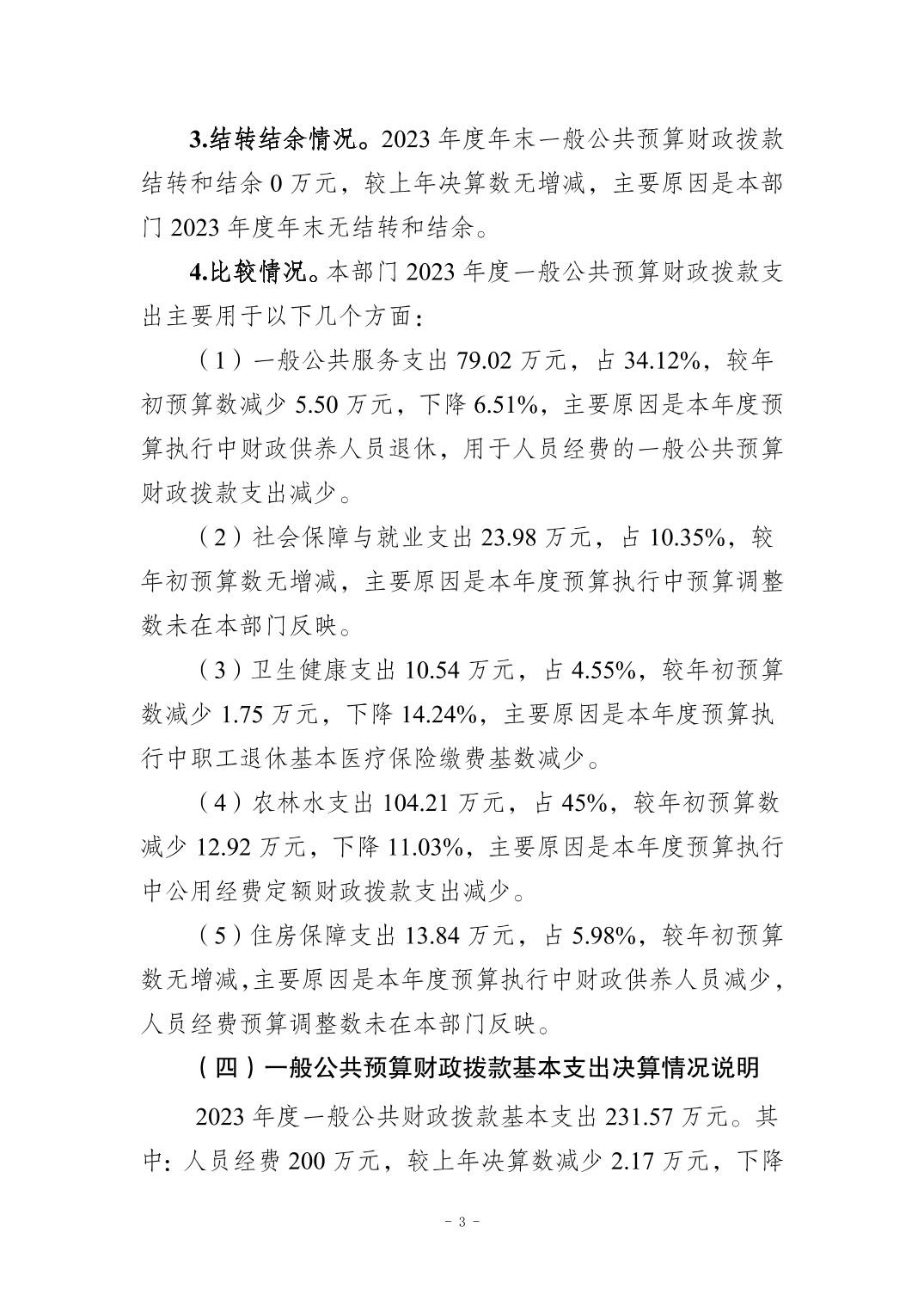 3.结转结余情况。2023 年度年末一般公共预算财政拨款结转和结余 0 万元，较上年决算数无增减，主要原因是本部门 2023 年度年末无结转和结余。

4.比较情况。本部门 2023 年度一般公共预算财政拨款支出主要用于以下几个方面：

（1）一般公共服务支出 79.02 万元，占 34.12%，较年初预算数减少 5.50 万元，下降 6.51%，主要原因是本年度预算执行中财政供养人员退休，用于人员经费的一般公共预算财政拨款支出减少。

（2）社会保障与就业支出 23.98 万元，占 10.35%，较年初预算数无增减，主要原因是本年度预算执行中预算调整数未在本部门反映。

（3）卫生健康支出 10.54 万元，占 4.55%，较年初预算数减少 1.75 万元，下降 14.24%，主要原因是本年度预算执行中职工退休基本医疗保险缴费基数减少。

（4）农林水支出 104.21 万元，占 45%，较年初预算数减少 12.92 万元，下降 11.03%，主要原因是本年度预算执行中公用经费定额财政拨款支出减少。

（5）住房保障支出 13.84 万元，占 5.98%，较年初预算数无增减，主要原因是本年度预算执行中财政供养人员减少，人员经费预算调整数未在本部门反映。

（四）一般公共预算财政拨款基本支出决算情况说明

2023 年度一般公共财政拨款基本支出 231.57 万元。其中：人员经费 200 万元，较上年决算数减少 2.17 万元，下降

- 3 -